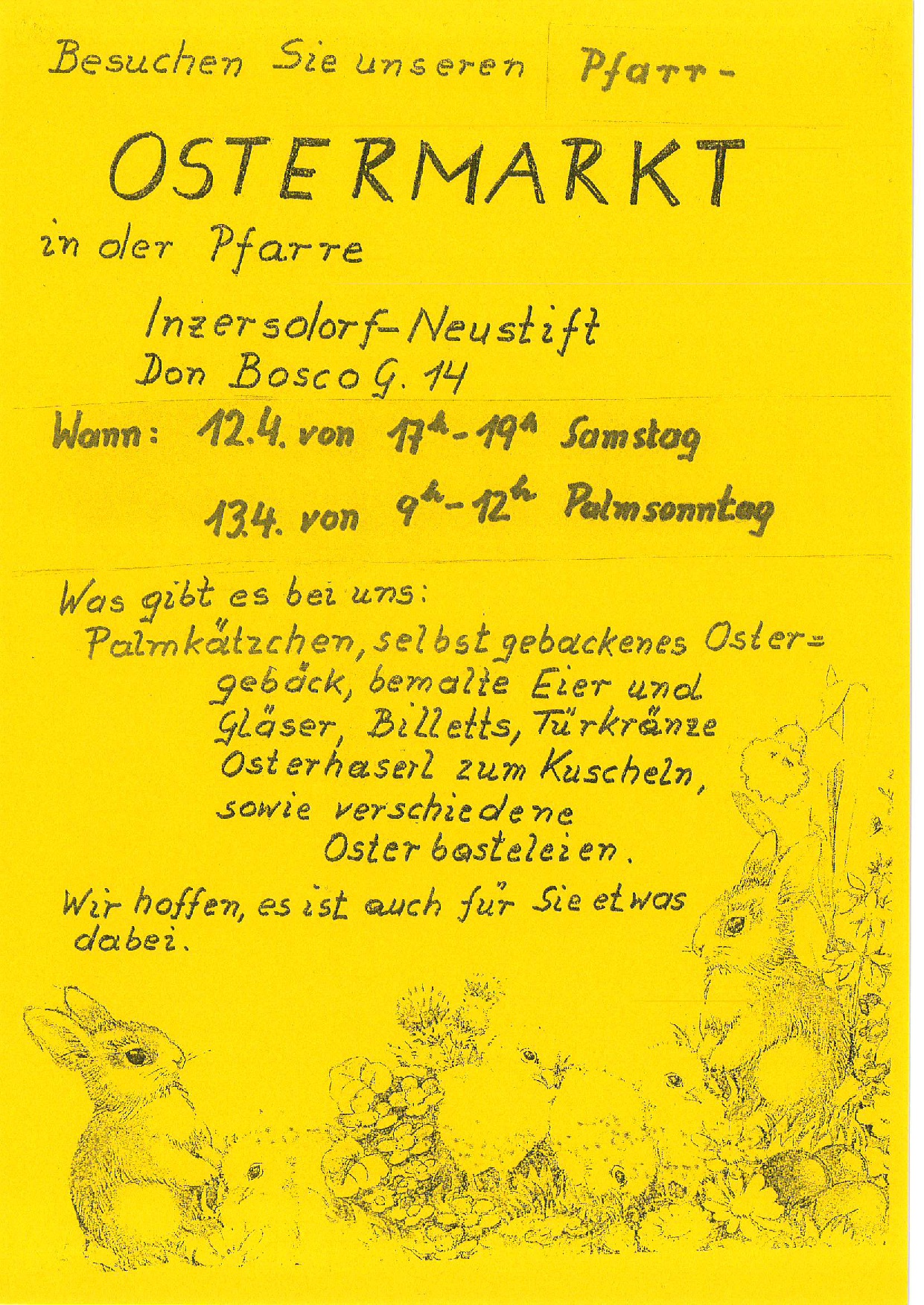 Besuchen Sie unseren Pfarr-

OSTERMARKT

in der Pfarre

Inzersdorf-Neustift
Don Bosco G. 14

Wann: 12.4. von $17^h$-$19^h$ Samstag

13.4. von $9^h$-$12^h$ Palmsonntag

Was gibt es bei uns:
Palmkätzchen, selbst gebackenes Oster=gebäck, bemalte Eier und Gläser, Billetts, Türkränze Osterhaserl zum Kuscheln, sowie verschiedene Osterbasteleien.

Wir hoffen, es ist auch für Sie etwas dabei.